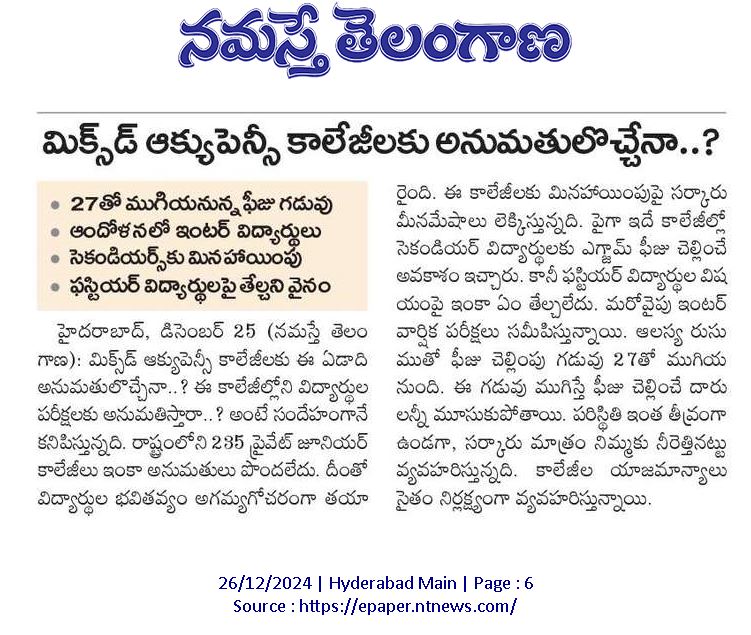 నమస్తే తెలంగాణ

మిక్స్‌డ్ ఆక్యుపెన్సీ కాలేజీలకు అనుమతులొచ్చేనా..?

• 27తో ముగియనున్న ఫీజు గడువు
• ఆందోళనలో ఇంటర్ విద్యార్థులు
• సెకండియర్స్‌కు మినహాయింపు
• ఫస్టియర్ విద్యార్థులపై తేల్చని వైనం

హైదరాబాద్, డిసెంబర్ 25 (నమస్తే తెలంగాణ): మిక్స్‌డ్ ఆక్యుపెన్సీ కాలేజీలకు ఈ ఏడాది అనుమతులొచ్చేనా..? ఈ కాలేజీల్లోని విద్యార్థుల పరీక్షలకు అనుమతిస్తారా..? అంటే సందేహంగానే కనిపిస్తున్నది. రాష్ట్రంలోని 235 ప్రైవేట్ జూనియర్ కాలేజీలు ఇంకా అనుమతులు పొందలేదు. దీంతో విద్యార్థుల భవితవ్యం అగమ్యగోచరంగా తయారైంది. ఈ కాలేజీలకు మినహాయింపుపై సర్కారు మీనమేషాలు లెక్కిస్తున్నది. పైగా ఇదే కాలేజీల్లో సెకండియర్ విద్యార్థులకు ఎగ్జామ్ ఫీజు చెల్లించే అవకాశం ఇచ్చారు. కానీ ఫస్టియర్ విద్యార్థుల విషయంపై ఇంకా ఏం తేల్చలేదు. మరోవైపు ఇంటర్ వార్షిక పరీక్షలు సమీపిస్తున్నాయి. ఆలస్య రుసుముతో ఫీజు చెల్లింపు గడువు 27తో ముగియనుంది. ఈ గడువు ముగిస్తే ఫీజు చెల్లించే దారులన్నీ మూసుకుపోతాయి. పరిస్థితి ఇంత తీవ్రంగా ఉండగా, సర్కారు మాత్రం నిమ్మకు నీరెత్తినట్టు వ్యవహరిస్తున్నది. కాలేజీల యాజమాన్యాలు సైతం నిర్లక్ష్యంగా వ్యవహరిస్తున్నాయి.

26/12/2024 | Hyderabad Main | Page : 6
Source : https://epaper.ntnews.com/